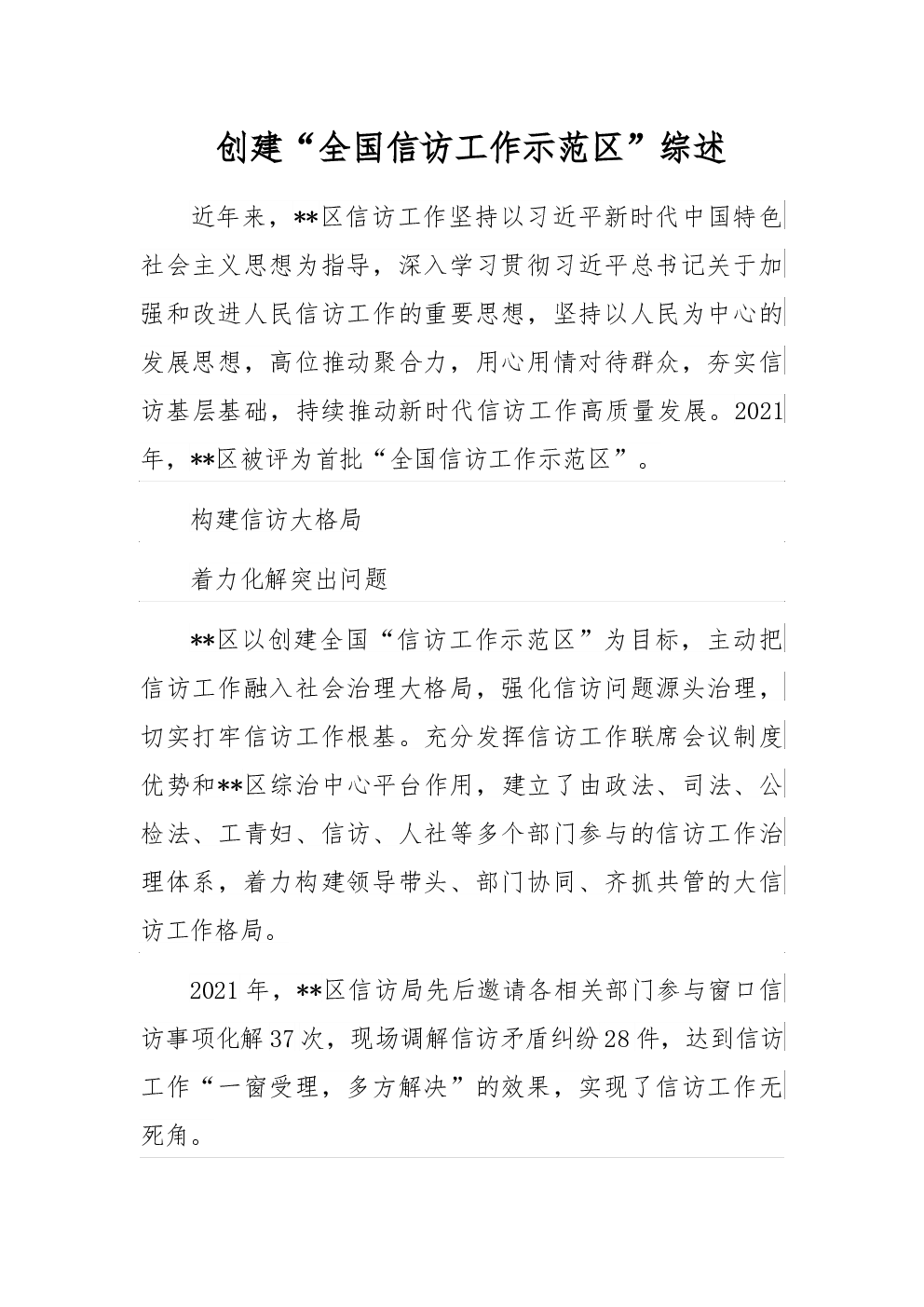 创建“全国信访工作示范区”综述

近年来，**区信访工作坚持以习近平新时代中国特色社会主义思想为指导，深入学习贯彻习近平总书记关于加强和改进人民信访工作的重要思想，坚持以人民为中心的发展思想，高位推动聚合力，用心用情对待群众，夯实信访基层基础，持续推动新时代信访工作高质量发展。2021年，**区被评为首批“全国信访工作示范区”。

构建信访大格局

着力化解突出问题

**区以创建全国“信访工作示范区”为目标，主动把信访工作融入社会治理大格局，强化信访问题源头治理，切实打牢信访工作根基。充分发挥信访工作联席会议制度优势和**区综治中心平台作用，建立了由政法、司法、公检法、工青妇、信访、人社等多个部门参与的信访工作治理体系，着力构建领导带头、部门协同、齐抓共管的大信访工作格局。

2021年，**区信访局先后邀请各相关部门参与窗口信访事项化解37次，现场调解信访矛盾纠纷28件，达到信访工作“一窗受理，多方解决”的效果，实现了信访工作无死角。